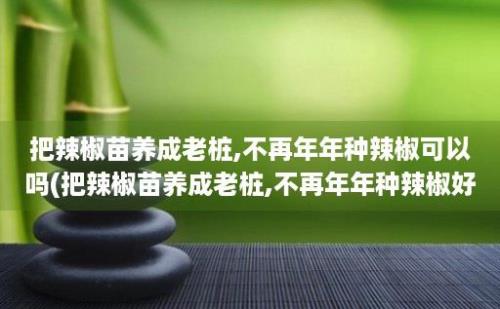 把辣椒苗养成老桩,不再年年种辣椒可以吗(把辣椒苗养成老桩,不再年年种辣椒好